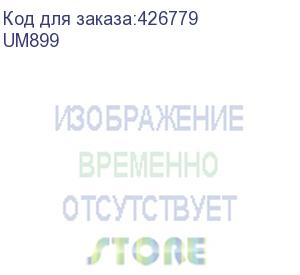 Код для заказа:426779
UM899

ИЗОБРАЖЕНИЕ
ВРЕМЕННО
ОТСУТСТВУЕТ

STORE